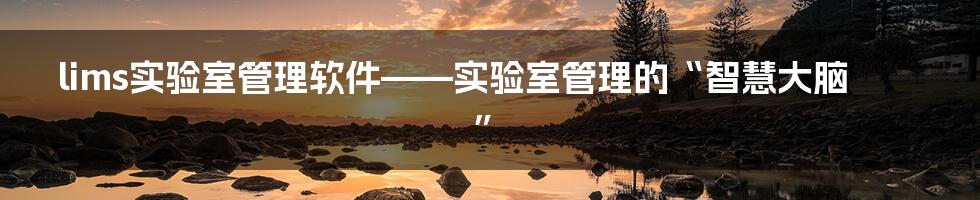 lims实验室管理软件——实验室管理的“智慧大脑”